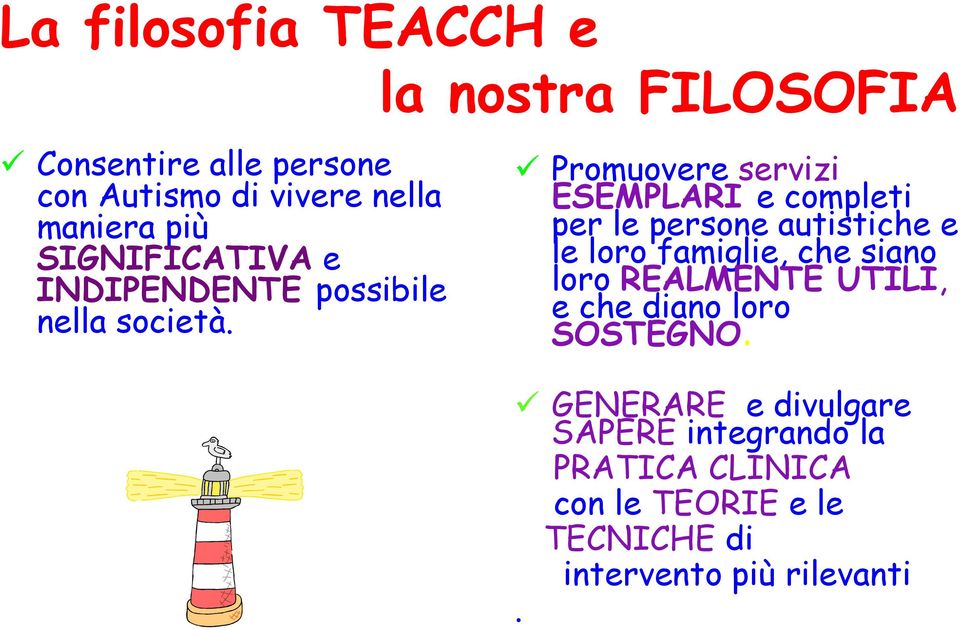 La filosofia TEACCH e
la nostra FILOSOFIA

✓ Consentire alle persone con Autismo di vivere nella maniera più SIGNIFICATIVA e INDIPENDENTE possibile nella società.

✓ Promuovere servizi ESEMPLARI e completi per le persone autistiche e le loro famiglie, che siano loro REALMENTE UTILI, e che diano loro SOSTEGNO.

✓ GENERARE e divulgare SAPERE integrando la PRATICA CLINICA con le TEORIE e le TECNICHE di intervento più rilevanti

.